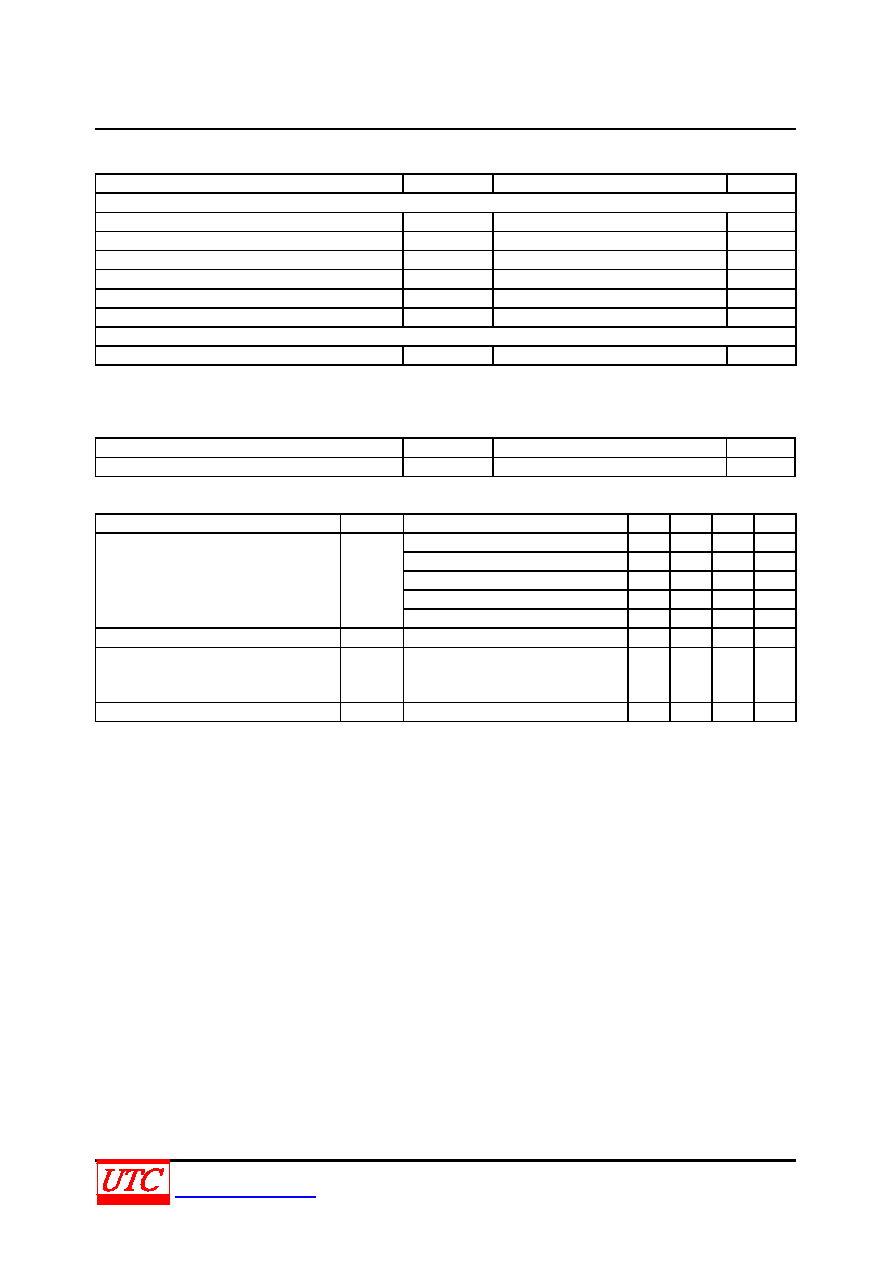 UTC